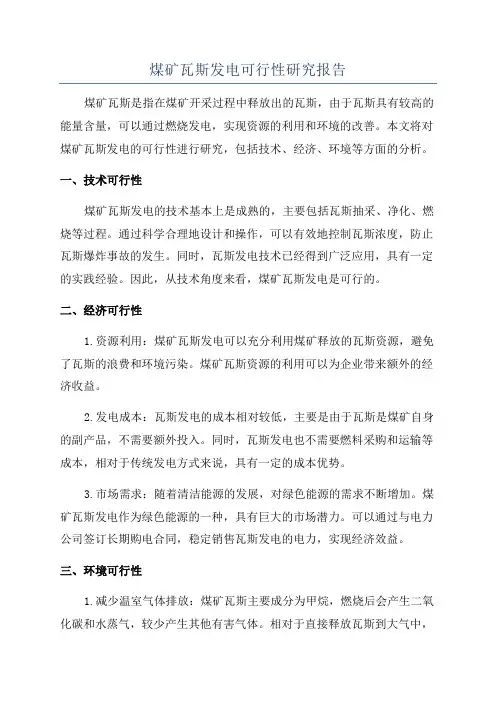 煤矿瓦斯发电可行性研究报告

煤矿瓦斯是指在煤矿开采过程中释放出的瓦斯，由于瓦斯具有较高的能量含量，可以通过燃烧发电，实现资源的利用和环境的改善。本文将对煤矿瓦斯发电的可行性进行研究，包括技术、经济、环境等方面的分析。

一、技术可行性

煤矿瓦斯发电的技术基本上是成熟的，主要包括瓦斯抽采、净化、燃烧等过程。通过科学合理地设计和操作，可以有效地控制瓦斯浓度，防止瓦斯爆炸事故的发生。同时，瓦斯发电技术已经得到广泛应用，具有一定的实践经验。因此，从技术角度来看，煤矿瓦斯发电是可行的。

二、经济可行性

1.资源利用：煤矿瓦斯发电可以充分利用煤矿释放的瓦斯资源，避免了瓦斯的浪费和环境污染。煤矿瓦斯资源的利用可以为企业带来额外的经济收益。

2.发电成本：瓦斯发电的成本相对较低，主要是由于瓦斯是煤矿自身的副产品，不需要额外投入。同时，瓦斯发电也不需要燃料采购和运输等成本，相对于传统发电方式来说，具有一定的成本优势。

3.市场需求：随着清洁能源的发展，对绿色能源的需求不断增加。煤矿瓦斯发电作为绿色能源的一种，具有巨大的市场潜力。可以通过与电力公司签订长期购电合同，稳定销售瓦斯发电的电力，实现经济效益。

三、环境可行性

1.减少温室气体排放：煤矿瓦斯主要成分为甲烷，燃烧后会产生二氧化碳和水蒸气，较少产生其他有害气体。相对于直接释放瓦斯到大气中，